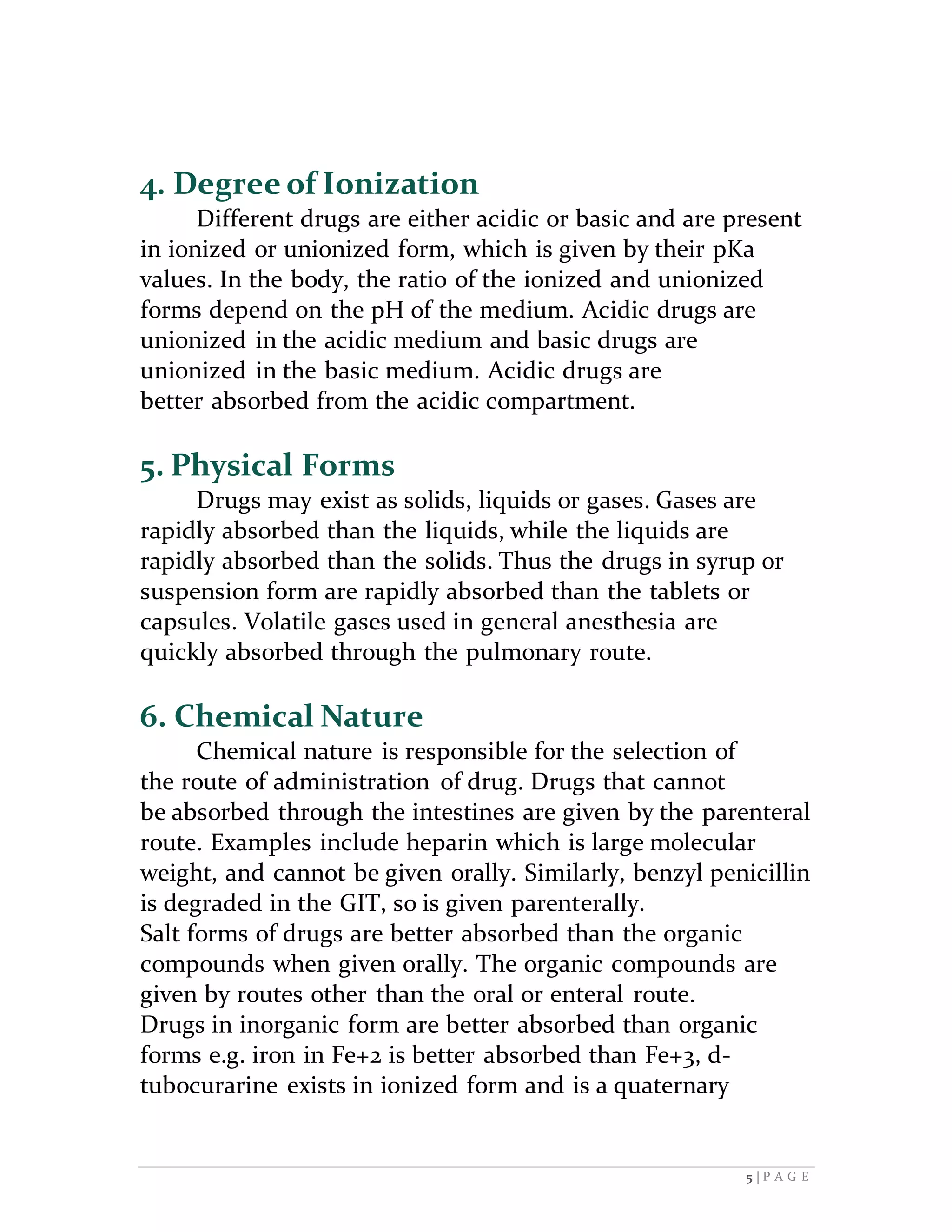 4. Degree of Ionization

Different drugs are either acidic or basic and are present in ionized or unionized form, which is given by their pKa values. In the body, the ratio of the ionized and unionized forms depend on the pH of the medium. Acidic drugs are unionized in the acidic medium and basic drugs are unionized in the basic medium. Acidic drugs are better absorbed from the acidic compartment.

5. Physical Forms

Drugs may exist as solids, liquids or gases. Gases are rapidly absorbed than the liquids, while the liquids are rapidly absorbed than the solids. Thus the drugs in syrup or suspension form are rapidly absorbed than the tablets or capsules. Volatile gases used in general anesthesia are quickly absorbed through the pulmonary route.

6. Chemical Nature

Chemical nature is responsible for the selection of the route of administration of drug. Drugs that cannot be absorbed through the intestines are given by the parenteral route. Examples include heparin which is large molecular weight, and cannot be given orally. Similarly, benzyl penicillin is degraded in the GIT, so is given parenterally.
Salt forms of drugs are better absorbed than the organic compounds when given orally. The organic compounds are given by routes other than the oral or enteral route.
Drugs in inorganic form are better absorbed than organic forms e.g. iron in Fe+2 is better absorbed than Fe+3, d-tubocurarine exists in ionized form and is a quaternary

5 | P A G E